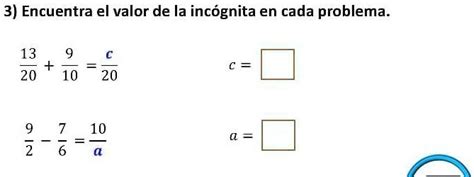 3) Encuentra el valor de la incógnita en cada problema.

$\frac{13}{20} + \frac{9}{10} = \frac{c}{20}$

$c = \square$

$\frac{9}{2} - \frac{7}{6} = \frac{10}{a}$

$a = \square$